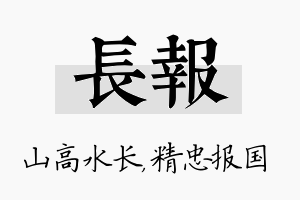 長報

山高水长,精忠报国